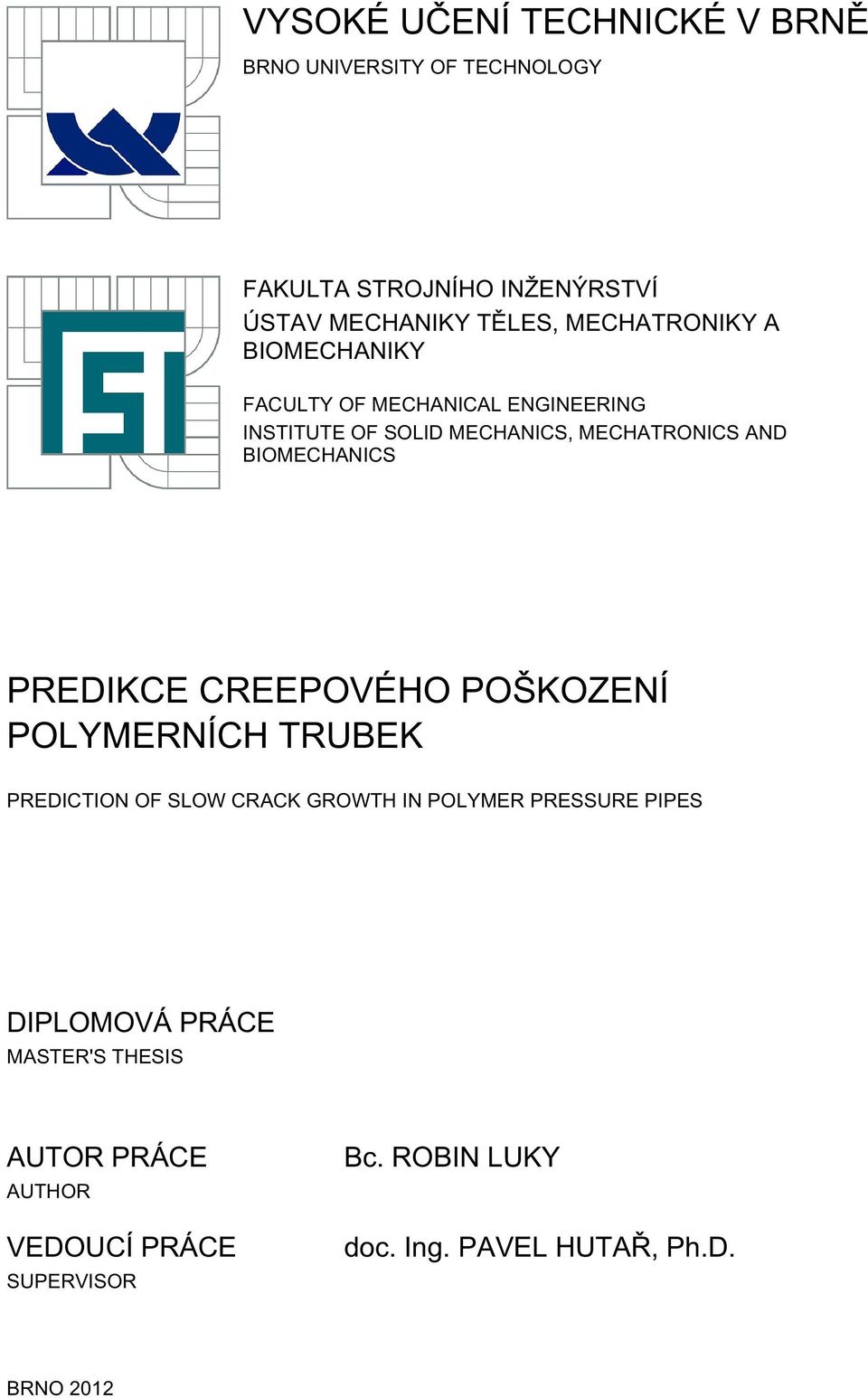 VYSOKÉ UČENÍ TECHNICKÉ V BRNĚ
BRNO UNIVERSITY OF TECHNOLOGY

FAKULTA STROJNÍHO INŽENÝRSTVÍ
ÚSTAV MECHANIKY TĚLES, MECHATRONIKY A BIOMECHANIKY

FACULTY OF MECHANICAL ENGINEERING
INSTITUTE OF SOLID MECHANICS, MECHATRONICS AND BIOMECHANICS

PREDIKCE CREEPOVÉHO POŠKOZENÍ POLYMERNÍCH TRUBEK

PREDICTION OF SLOW CRACK GROWTH IN POLYMER PRESSURE PIPES

DIPLOMOVÁ PRÁCE
MASTER'S THESIS

AUTOR PRÁCE
AUTHOR

Bc. ROBIN LUKY

VEDOUCÍ PRÁCE
SUPERVISOR

doc. Ing. PAVEL HUTAŘ, Ph.D.

BRNO 2012